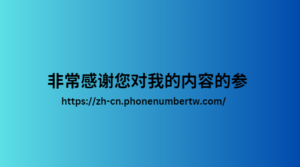 非常感谢您对我的内容的参

https://zh-cn.phonenumbertw.com/